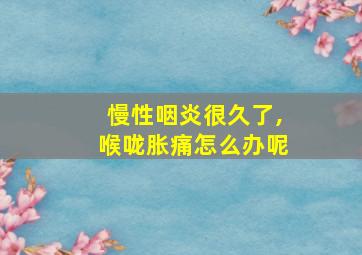 慢性咽炎很久了,
喉咙胀痛怎么办呢